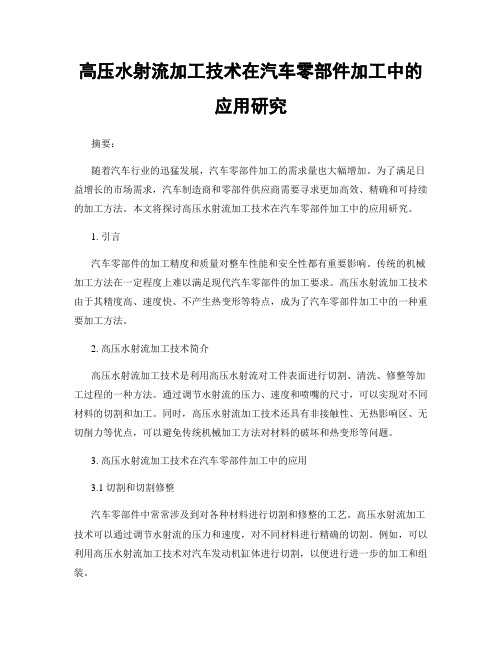 高压水射流加工技术在汽车零部件加工中的应用研究

摘要：

随着汽车行业的迅猛发展，汽车零部件加工的需求量也大幅增加。为了满足日益增长的市场需求，汽车制造商和零部件供应商需要寻求更加高效、精确和可持续的加工方法。本文将探讨高压水射流加工技术在汽车零部件加工中的应用研究。

1. 引言

汽车零部件的加工精度和质量对整车性能和安全性都有重要影响。传统的机械加工方法在一定程度上难以满足现代汽车零部件的加工要求。高压水射流加工技术由于其精度高、速度快、不产生热变形等特点，成为了汽车零部件加工中的一种重要加工方法。

2. 高压水射流加工技术简介

高压水射流加工技术是利用高压水射流对工件表面进行切割、清洗、修整等加工过程的一种方法。通过调节水射流的压力、速度和喷嘴的尺寸，可以实现对不同材料的切割和加工。同时，高压水射流加工技术还具有非接触性、无热影响区、无切削力等优点，可以避免传统机械加工方法对材料的破坏和热变形等问题。

3. 高压水射流加工技术在汽车零部件加工中的应用

3.1 切割和切割修整

汽车零部件中常常涉及到对各种材料进行切割和修整的工艺。高压水射流加工技术可以通过调节水射流的压力和速度，对不同材料进行精确的切割。例如，可以利用高压水射流加工技术对汽车发动机缸体进行切割，以便进行进一步的加工和组装。